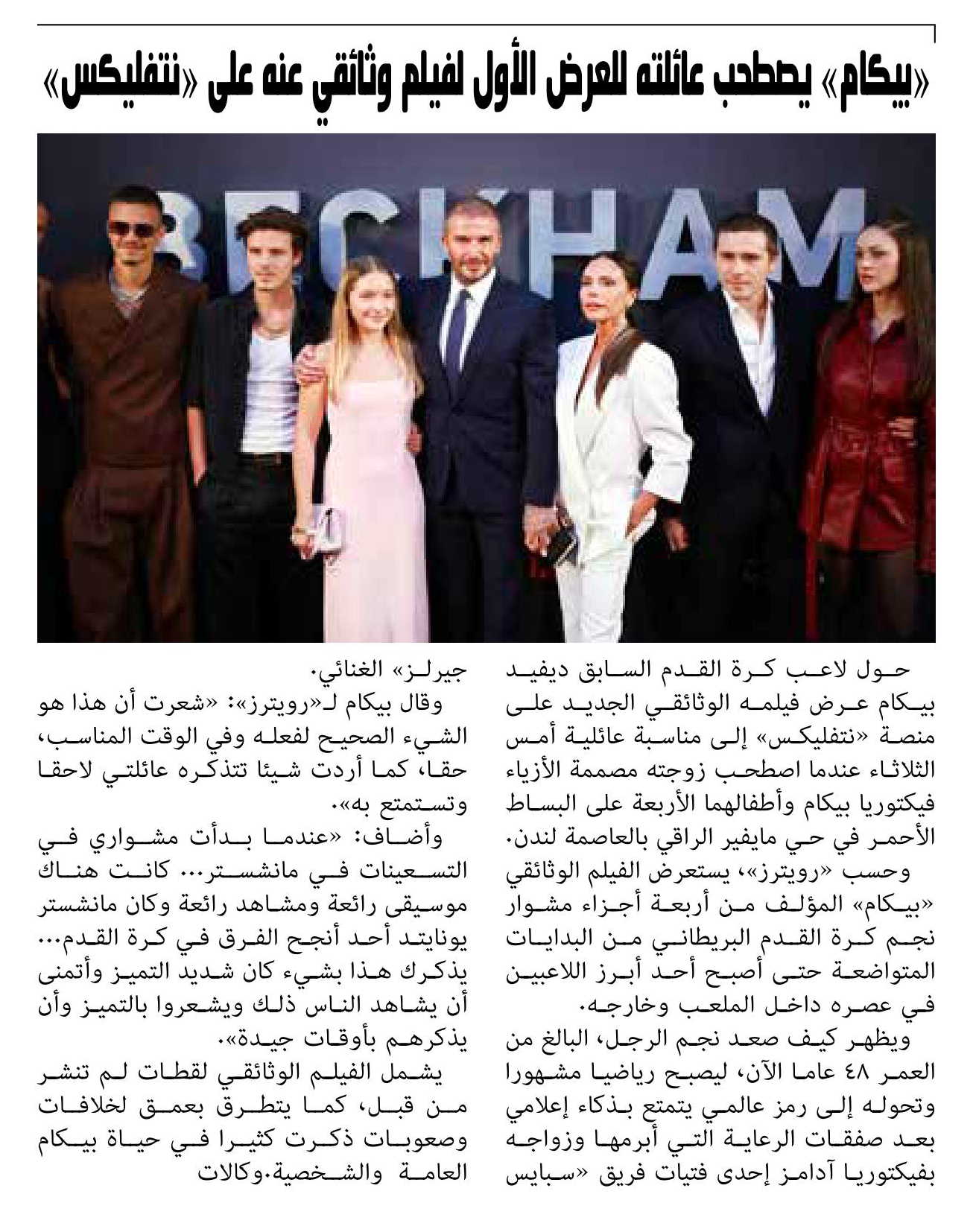 «بيكام» يصطحب عائلته للعرض الأول لفيلم وثائقي عنه على «نتفليكس»

BECKHAM

حول لاعب كرة القدم السابق ديفيد بيكام عرض فيلمه الوثائقي الجديد على منصة «نتفليكس» إلى مناسبة عائلية أمس الثلاثاء عندما اصطحب زوجته مصممة الأزياء فيكتوريا بيكام وأطفالهما الأربعة على البساط الأحمر في حي مايفير الراقي بالعاصمة لندن.

وحسب «رويترز»، يستعرض الفيلم الوثائقي «بيكام» المؤلف من أربعة أجزاء مشوار نجم كرة القدم البريطاني من البدايات المتواضعة حتى أصبح أحد أبرز اللاعبين في عصره داخل الملعب وخارجه.

ويظهر كيف صعد نجم الرجل، البالغ من العمر ٤٨ عاما الآن، ليصبح رياضيا مشهورا وتحوله إلى رمز عالمي يتمتع بذكاء إعلامي بعد صفقات الرعاية التي أبرمها وزواجه بفيكتوريا آدامز إحدى فتيات فريق «سبايس جيرلز» الغنائي.

وقال بيكام لـ«رويترز»: «شعرت أن هذا هو الشيء الصحيح لفعله وفي الوقت المناسب، حقا، كما أردت شيئا تتذكره عائلتي لاحقا وتستمتع به».

وأضاف: «عندما بدأت مشواري في التسعينات في مانشستر... كانت هناك موسيقى رائعة ومشاهد رائعة وكان مانشستر يونايتد أحد أنجح الفرق في كرة القدم... يذكرك هذا بشيء كان شديد التميز وأتمنى أن يشاهد الناس ذلك ويشعروا بالتميز وأن يذكرهم بأوقات جيدة».

يشمل الفيلم الوثائقي لقطات لم تنشر من قبل، كما يتطرق بعمق لخلافات وصعوبات ذكرت كثيرا في حياة بيكام العامة والشخصية.وكالات